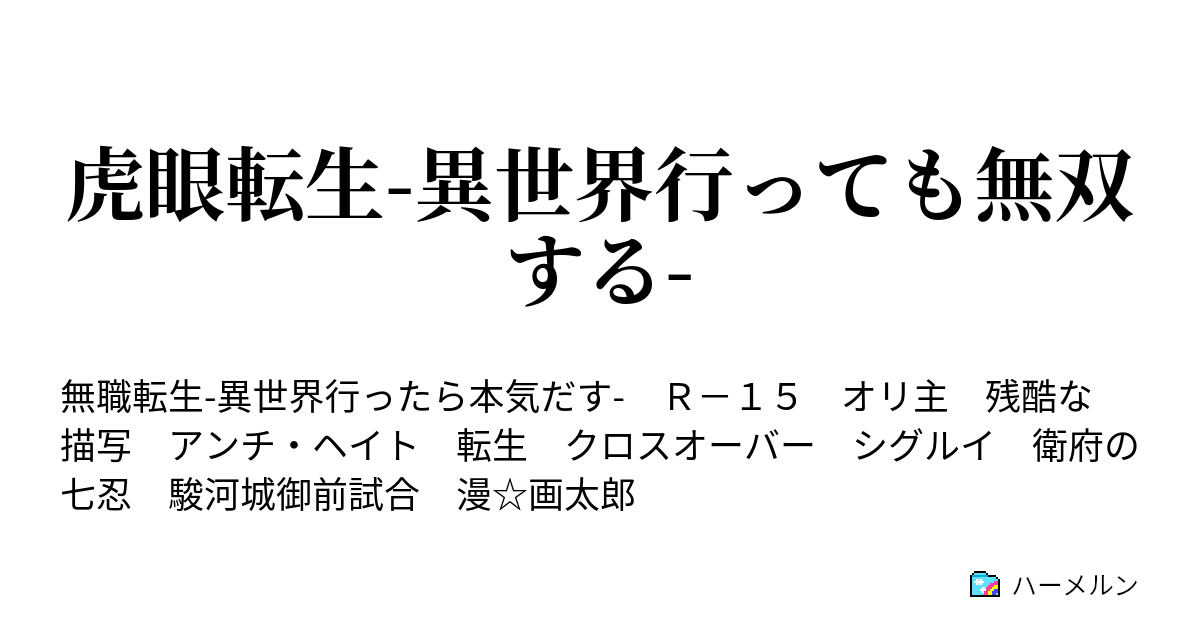 虎眼転生-異世界行っても無双する-

無職転生-異世界行ったら本気だす-　Ｒ－１５　オリ主　残酷な描写　アンチ・ヘイト　転生　クロスオーバー　シグルイ　衛府の七忍　駿河城御前試合　漫☆画太郎

ハーメルン